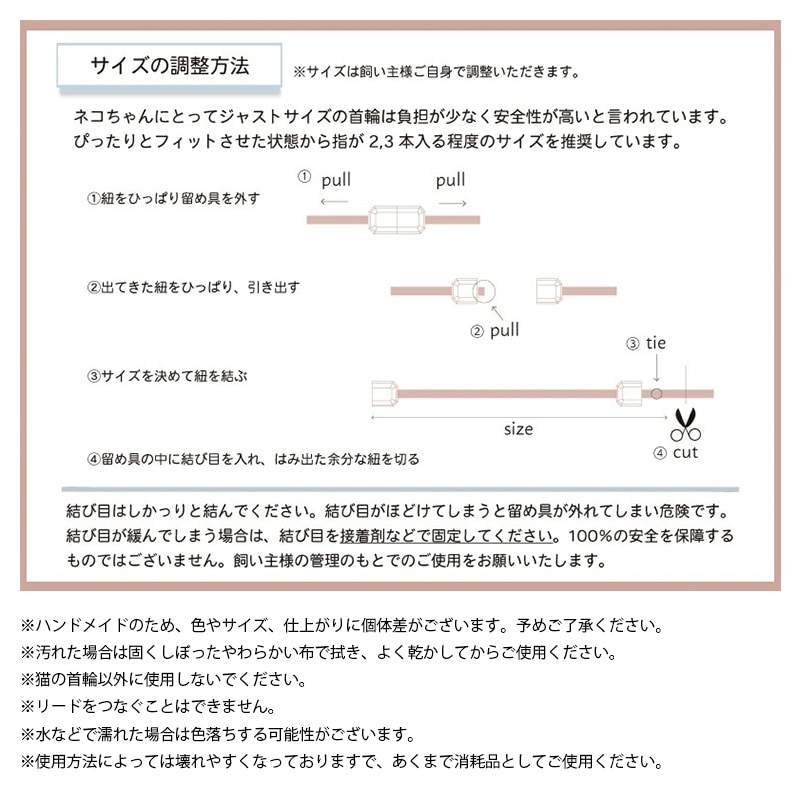 サイズの調整方法

※サイズは飼い主様ご自身で調整いただきます。

ネコちゃんにとってジャストサイズの首輪は負担が少なく安全性が高いと言われています。ぴったりとフィットさせた状態から指が 2,3 本入る程度のサイズを推奨しています。

①紐をひっぱり留め具を外す

① pull pull

②出てきた紐をひっぱり、引き出す

② pull

③サイズを決めて紐を結ぶ

③ tie

size

④ cut

④留め具の中に結び目を入れ、はみ出た余分な紐を切る

結び目はしかっりと結んでください。結び目がほどけてしまうと留め具が外れてしまい危険です。結び目が緩んでしまう場合は、結び目を接着剤などで固定してください。100%の安全を保障するものではございません。飼い主様の管理のもとでのご使用をお願いいたします。

※ハンドメイドのため、色やサイズ、仕上がりに個体差がございます。予めご了承ください。
※汚れた場合は固くしぼったやわらかい布で拭き、よく乾かしてからご使用ください。
※猫の首輪以外に使用しないでください。
※リードをつなぐことはできません。
※水などで濡れた場合は色落ちする可能性がございます。
※使用方法によっては壊れやすくなっておりますで、あくまで消耗品としてご使用ください。